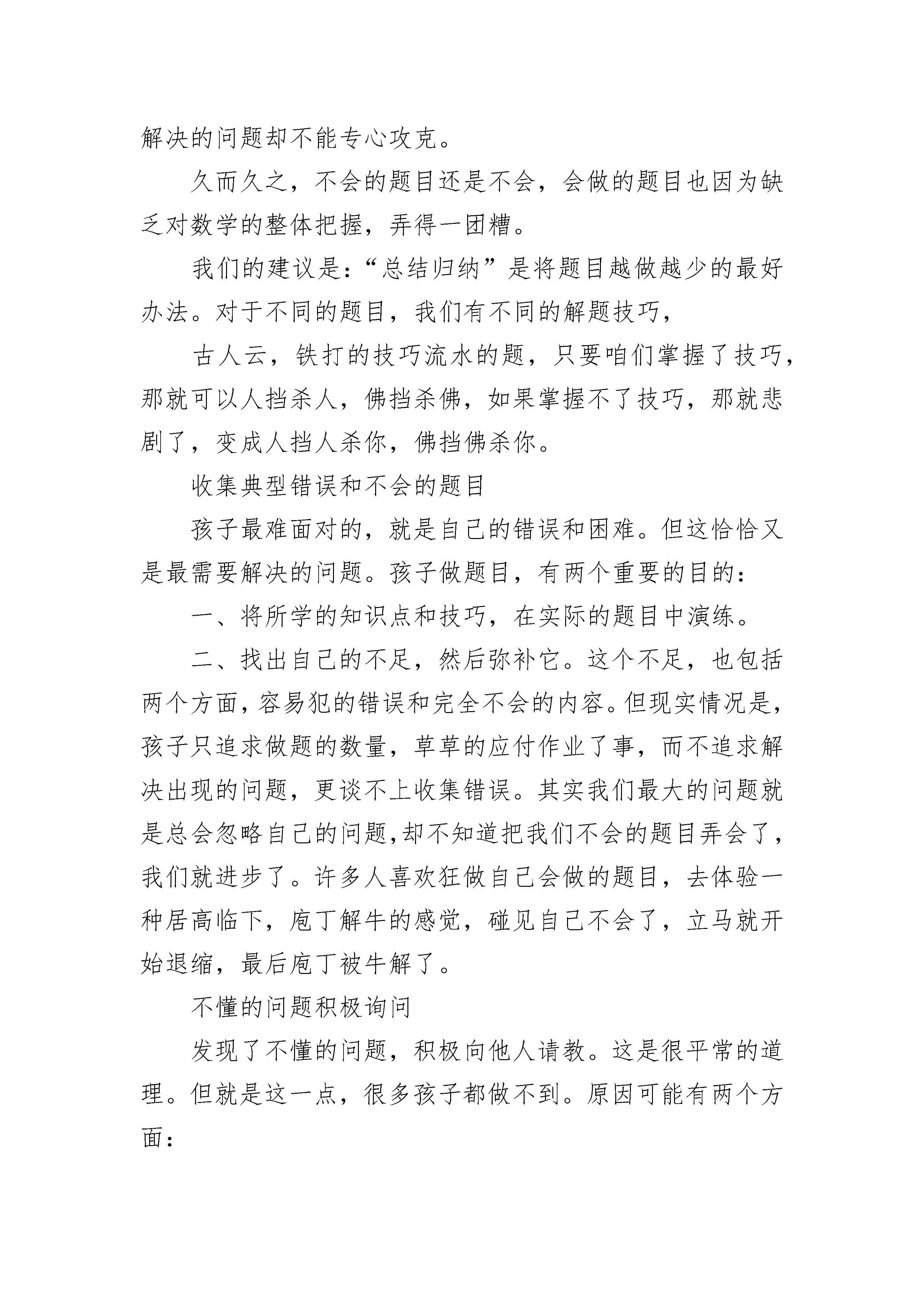 解决的问题却不能专心攻克。

久而久之，不会的题目还是不会，会做的题目也因为缺乏对数学的整体把握，弄得一团糟。

我们的建议是：“总结归纳”是将题目越做越少的最好办法。对于不同的题目，我们有不同的解题技巧，

古人云，铁打的技巧流水的题，只要咱们掌握了技巧，那就可以人挡杀人，佛挡杀佛，如果掌握不了技巧，那就悲剧了，变成人挡人杀你，佛挡佛杀你。

收集典型错误和不会的题目

孩子最难面对的，就是自己的错误和困难。但这恰恰又是最需要解决的问题。孩子做题目，有两个重要的目的：

一、将所学的知识点和技巧，在实际的题目中演练。

二、找出自己的不足，然后弥补它。这个不足，也包括两个方面，容易犯的错误和完全不会的内容。但现实情况是，孩子只追求做题的数量，草草的应付作业了事，而不追求解决出现的问题，更谈不上收集错误。其实我们最大的问题就是总会忽略自己的问题，却不知道把我们不会的题目弄会了，我们就进步了。许多人喜欢狂做自己会做的题目，去体验一种居高临下，庖丁解牛的感觉，碰见自己不会了，立马就开始退缩，最后庖丁被牛解了。

不懂的问题积极询问

发现了不懂的问题，积极向他人请教。这是很平常的道理。但就是这一点，很多孩子都做不到。原因可能有两个方面：